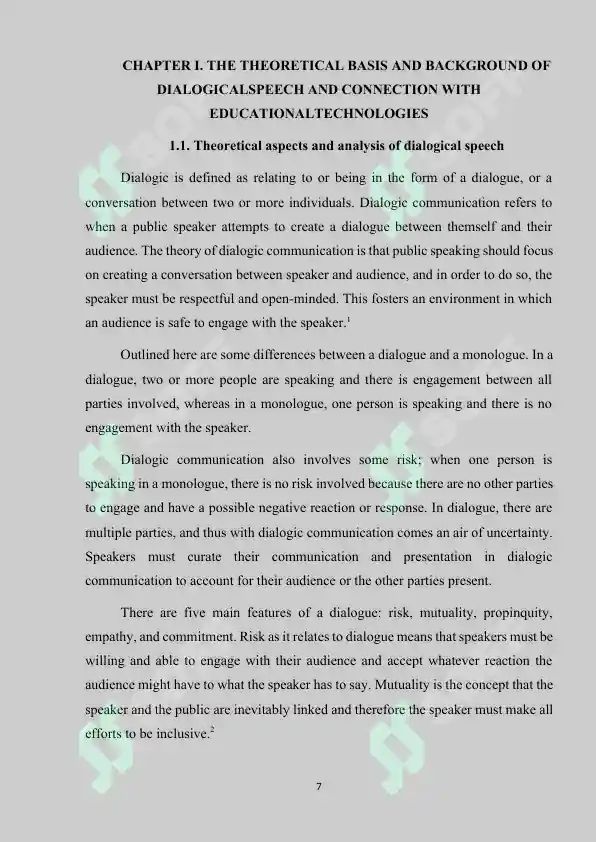 CHAPTER I. THE THEORETICAL BASIS AND BACKGROUND OF DIALOGICALSPEECH AND CONNECTION WITH EDUCATIONALTECHNOLOGIES

1.1. Theoretical aspects and analysis of dialogical speech

Dialogic is defined as relating to or being in the form of a dialogue, or a conversation between two or more individuals. Dialogic communication refers to when a public speaker attempts to create a dialogue between themself and their audience. The theory of dialogic communication is that public speaking should focus on creating a conversation between speaker and audience, and in order to do so, the speaker must be respectful and open-minded. This fosters an environment in which an audience is safe to engage with the speaker.$^{1}$

Outlined here are some differences between a dialogue and a monologue. In a dialogue, two or more people are speaking and there is engagement between all parties involved, whereas in a monologue, one person is speaking and there is no engagement with the speaker.

Dialogic communication also involves some risk; when one person is speaking in a monologue, there is no risk involved because there are no other parties to engage and have a possible negative reaction or response. In dialogue, there are multiple parties, and thus with dialogic communication comes an air of uncertainty. Speakers must curate their communication and presentation in dialogic communication to account for their audience or the other parties present.

There are five main features of a dialogue: risk, mutuality, propinquity, empathy, and commitment. Risk as it relates to dialogue means that speakers must be willing and able to engage with their audience and accept whatever reaction the audience might have to what the speaker has to say. Mutuality is the concept that the speaker and the public are inevitably linked and therefore the speaker must make all efforts to be inclusive.$^{2}$

7